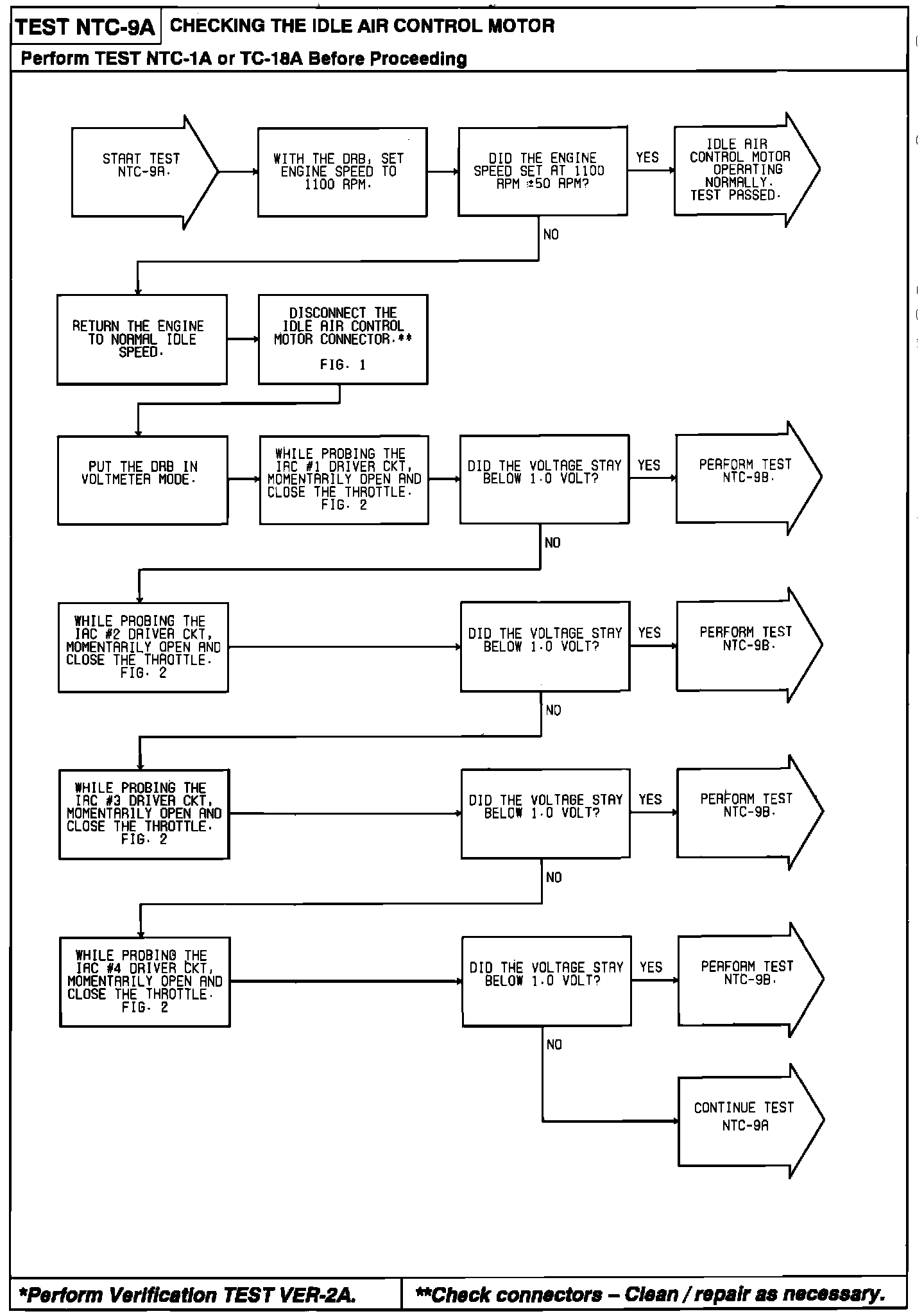 TEST NTC-9A CHECKING THE IDLE AIR CONTROL MOTOR

Perform TEST NTC-1A or TC-18A Before Proceeding

START TEST NTC-9A.

WITH THE DRB, SET ENGINE SPEED TO 1100 RPM.

DID THE ENGINE SPEED SET AT 1100 RPM ±50 RPM?

YES

IDLE AIR CONTROL MOTOR OPERATING NORMALLY. TEST PASSED.

NO

RETURN THE ENGINE TO NORMAL IDLE SPEED.

DISCONNECT THE IDLE AIR CONTROL MOTOR CONNECTOR.**

FIG. 1

PUT THE DRB IN VOLTMETER MODE.

WHILE PROBING THE IAC #1 DRIVER CKT, MOMENTARILY OPEN AND CLOSE THE THROTTLE. FIG. 2

DID THE VOLTAGE STAY BELOW 1.0 VOLT?

YES

PERFORM TEST NTC-9B.

NO

WHILE PROBING THE IAC #2 DRIVER CKT, MOMENTARILY OPEN AND CLOSE THE THROTTLE. FIG. 2

DID THE VOLTAGE STAY BELOW 1.0 VOLT?

YES

PERFORM TEST NTC-9B.

NO

WHILE PROBING THE IAC #3 DRIVER CKT, MOMENTARILY OPEN AND CLOSE THE THROTTLE. FIG. 2

DID THE VOLTAGE STAY BELOW 1.0 VOLT?

YES

PERFORM TEST NTC-9B.

NO

WHILE PROBING THE IAC #4 DRIVER CKT, MOMENTARILY OPEN AND CLOSE THE THROTTLE. FIG. 2

DID THE VOLTAGE STAY BELOW 1.0 VOLT?

YES

PERFORM TEST NTC-9B.

NO

CONTINUE TEST NTC-9A

*Perform Verification TEST VER-2A.

**Check connectors – Clean / repair as necessary.